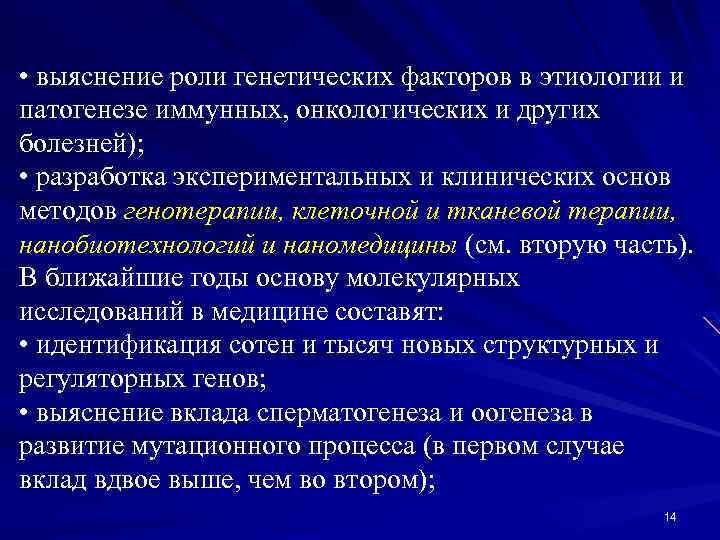 • выяснение роли генетических факторов в этиологии и патогенезе иммунных, онкологических и других болезней);
• разработка экспериментальных и клинических основ методов генотерапии, клеточной и тканевой терапии, нанобиотехнологий и наномедицины (см. вторую часть).
В ближайшие годы основу молекулярных исследований в медицине составят:
• идентификация сотен и тысяч новых структурных и регуляторных генов;
• выяснение вклада сперматогенеза и оогенеза в развитие мутационного процесса (в первом случае вклад вдвое выше, чем во втором);

14